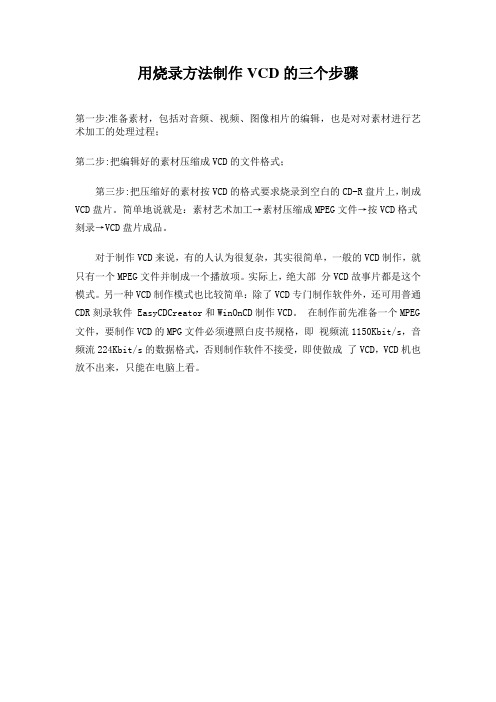 用烧录方法制作 VCD 的三个步骤

第一步:准备素材，包括对音频、视频、图像相片的编辑，也是对对素材进行艺术加工的处理过程;

第二步:把编辑好的素材压缩成 VCD 的文件格式;

第三步:把压缩好的素材按 VCD 的格式要求烧录到空白的 CD-R 盘片上，制成 VCD 盘片。简单地说就是：素材艺术加工→素材压缩成 MPEG 文件→按 VCD 格式刻录→VCD 盘片成品。

对于制作 VCD 来说，有的人认为很复杂，其实很简单，一般的 VCD 制作，就只有一个 MPEG 文件并制成一个播放项。实际上，绝大部 分 VCD 故事片都是这个模式。另一种 VCD 制作模式也比较简单：除了 VCD 专门制作软件外，还可用普通 CDR 刻录软件 EasyCDCreator 和 WinOnCD 制作 VCD。 在制作前先准备一个 MPEG 文件，要制作 VCD 的 MPG 文件必须遵照白皮书规格，即 视频流 1150Kbit/s，音频流 224Kbit/s 的数据格式，否则制作软件不接受，即使做成 了 VCD，VCD 机也放不出来，只能在电脑上看。